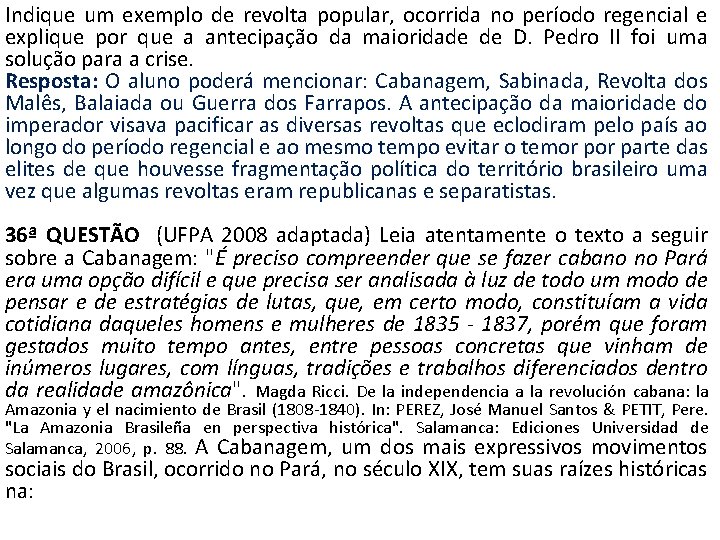 Indique um exemplo de revolta popular, ocorrida no período regencial e explique por que a antecipação da maioridade de D. Pedro II foi uma solução para a crise.
Resposta: O aluno poderá mencionar: Cabanagem, Sabinada, Revolta dos Malês, Balaiada ou Guerra dos Farrapos. A antecipação da maioridade do imperador visava pacificar as diversas revoltas que eclodiram pelo país ao longo do período regencial e ao mesmo tempo evitar o temor por parte das elites de que houvesse fragmentação política do território brasileiro uma vez que algumas revoltas eram republicanas e separatistas.

36ª QUESTÃO (UFPA 2008 adaptada) Leia atentamente o texto a seguir sobre a Cabanagem: "É preciso compreender que se fazer cabano no Pará era uma opção difícil e que precisa ser analisada à luz de todo um modo de pensar e de estratégias de lutas, que, em certo modo, constituíam a vida cotidiana daqueles homens e mulheres de 1835 - 1837, porém que foram gestados muito tempo antes, entre pessoas concretas que vinham de inúmeros lugares, com línguas, tradições e trabalhos diferenciados dentro da realidade amazônica". Magda Ricci. De la independencia a la revolución cabana: la Amazonia y el nacimiento de Brasil (1808-1840). In: PEREZ, José Manuel Santos & PETIT, Pere. "La Amazonia Brasileña en perspectiva histórica". Salamanca: Ediciones Universidad de Salamanca, 2006, p. 88. A Cabanagem, um dos mais expressivos movimentos sociais do Brasil, ocorrido no Pará, no século XIX, tem suas raízes históricas na: